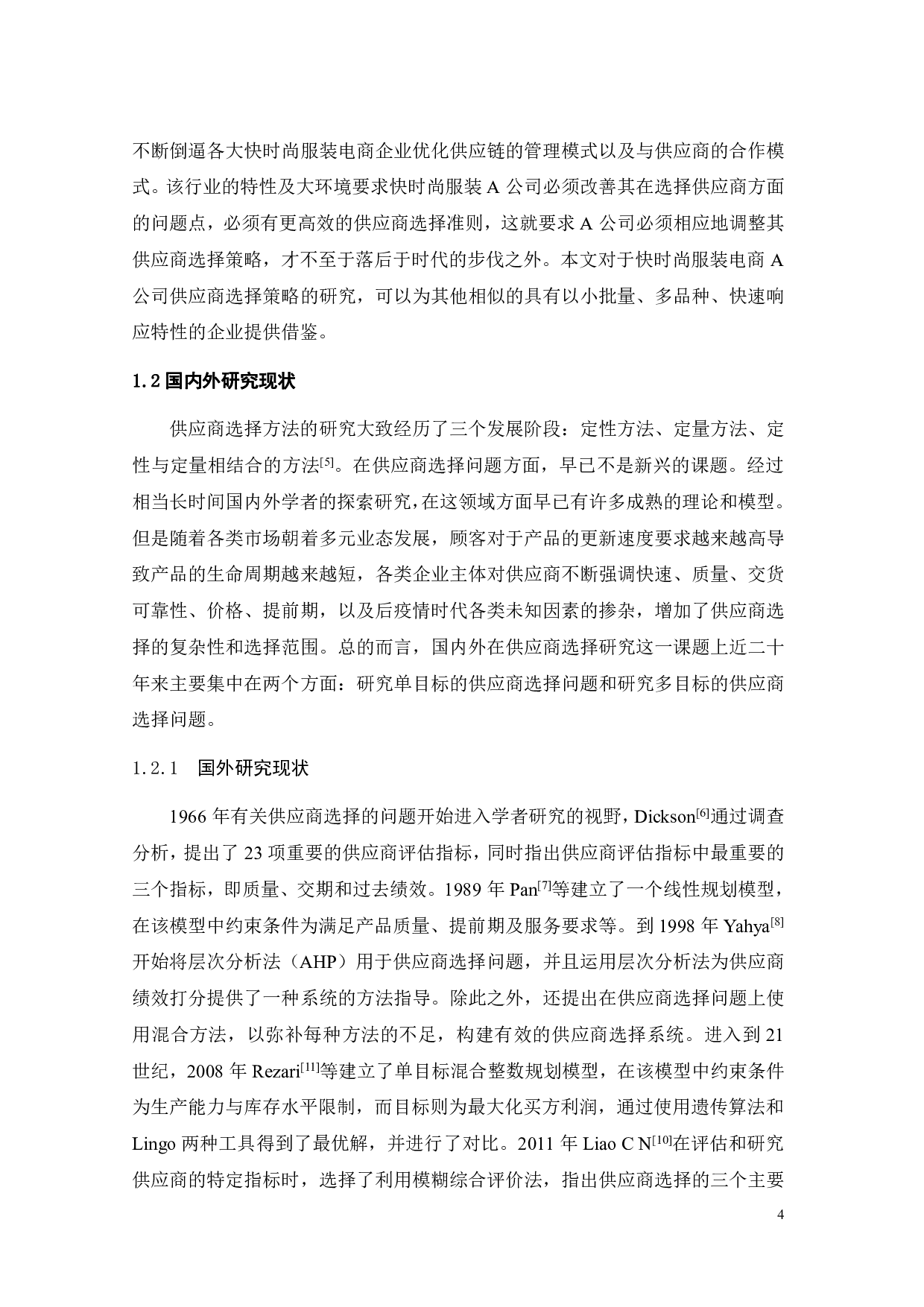 不断倒逼各大快时尚服装电商企业优化供应链的管理模式以及与供应商的合作模式。该行业的特性及大环境要求快时尚服装 A 公司必须改善其在选择供应商方面的问题点，必须有更高效的供应商选择准则，这就要求 A 公司必须相应地调整其供应商选择策略，才不至于落后于时代的步伐之外。本文对于快时尚服装电商 A 公司供应商选择策略的研究，可以为其他相似的具有以小批量、多品种、快速响应特性的企业提供借鉴。

1.2 国内外研究现状

供应商选择方法的研究大致经历了三个发展阶段：定性方法、定量方法、定性与定量相结合的方法$^{[5]}$。在供应商选择问题方面，早已不是新兴的课题。经过相当长时间国内外学者的探索研究，在这领域方面早已有许多成熟的理论和模型。但是随着各类市场朝着多元业态发展，顾客对于产品的更新速度要求越来越高导致产品的生命周期越来越短，各类企业主体对供应商不断强调快速、质量、交货可靠性、价格、提前期，以及后疫情时代各类未知因素的掺杂，增加了供应商选择的复杂性和选择范围。总的而言，国内外在供应商选择研究这一课题上近二十年来主要集中在两个方面：研究单目标的供应商选择问题和研究多目标的供应商选择问题。

1.2.1　国外研究现状

1966 年有关供应商选择的问题开始进入学者研究的视野，Dickson$^{[6]}$通过调查分析，提出了 23 项重要的供应商评估指标，同时指出供应商评估指标中最重要的三个指标，即质量、交期和过去绩效。1989 年 Pan$^{[7]}$等建立了一个线性规划模型，在该模型中约束条件为满足产品质量、提前期及服务要求等。到 1998 年 Yahya$^{[8]}$开始将层次分析法（AHP）用于供应商选择问题，并且运用层次分析法为供应商绩效打分提供了一种系统的方法指导。除此之外，还提出在供应商选择问题上使用混合方法，以弥补每种方法的不足，构建有效的供应商选择系统。进入到 21 世纪，2008 年 Rezari$^{[11]}$等建立了单目标混合整数规划模型，在该模型中约束条件为生产能力与库存水平限制，而目标则为最大化买方利润，通过使用遗传算法和 Lingo 两种工具得到了最优解，并进行了对比。2011 年 Liao C N$^{[10]}$在评估和研究供应商的特定指标时，选择了利用模糊综合评价法，指出供应商选择的三个主要

4